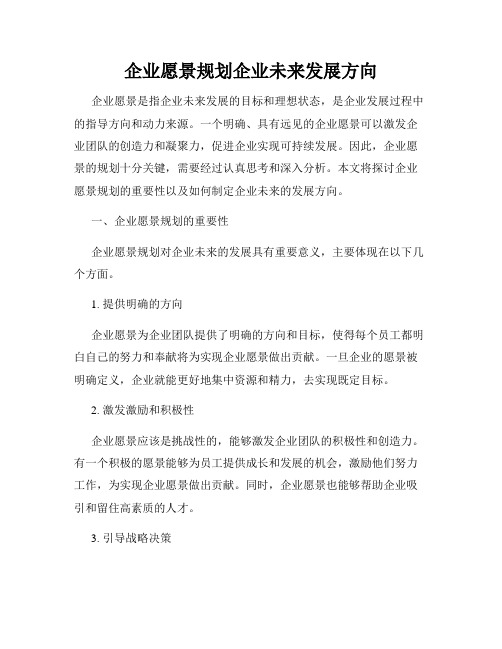 企业愿景规划企业未来发展方向

企业愿景是指企业未来发展的目标和理想状态，是企业发展过程中的指导方向和动力来源。一个明确、具有远见的企业愿景可以激发企业团队的创造力和凝聚力，促进企业实现可持续发展。因此，企业愿景的规划十分关键，需要经过认真思考和深入分析。本文将探讨企业愿景规划的重要性以及如何制定企业未来的发展方向。

一、企业愿景规划的重要性

企业愿景规划对企业未来的发展具有重要意义，主要体现在以下几个方面。

1. 提供明确的方向

企业愿景为企业团队提供了明确的方向和目标，使得每个员工都明白自己的努力和奉献将为实现企业愿景做出贡献。一旦企业的愿景被明确定义，企业就能更好地集中资源和精力，去实现既定目标。

2. 激发激励和积极性

企业愿景应该是挑战性的，能够激发企业团队的积极性和创造力。有一个积极的愿景能够为员工提供成长和发展的机会，激励他们努力工作，为实现企业愿景做出贡献。同时，企业愿景也能够帮助企业吸引和留住高素质的人才。

3. 引导战略决策